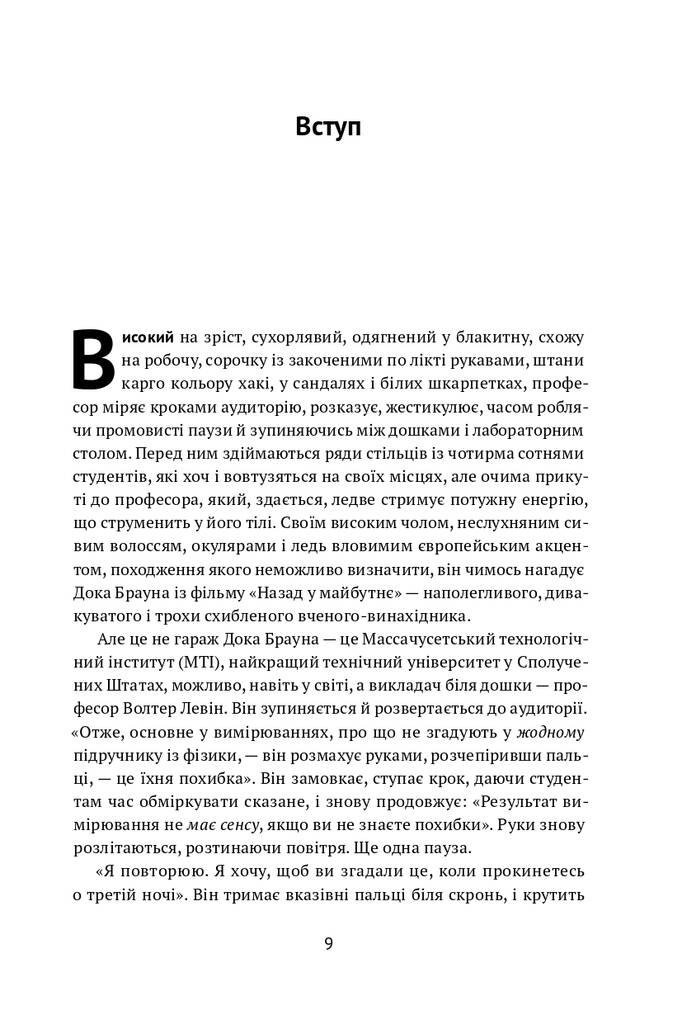 Вступ

Високий на зріст, сухорлявий, одягнений у блакитну, схожу на робочу, сорочку із закоченими по лікті рукавами, штани карго кольору хакі, у сандалях і білих шкарпетках, професор міряє кроками аудиторію, розказує, жестикулює, часом роблячи промовисті паузи й зупиняючись між дошками і лабораторним столом. Перед ним здіймаються ряди стільців із чотирма сотнями студентів, які хоч і вовтузяться на своїх місцях, але очима прикуті до професора, який, здається, ледве стримує потужну енергію, що струменить у його тілі. Своїм високим чолом, неслухняним сивим волоссям, окулярами і ледь вловимим європейським акцентом, походження якого неможливо визначити, він чимось нагадує Дока Брауна із фільму «Назад у майбутнє» — наполегливого, дивакуватого і трохи схибленого вченого-винахідника.

Але це не гараж Дока Брауна — це Массачусетський технологічний інститут (МТІ), найкращий технічний університет у Сполучених Штатах, можливо, навіть у світі, а викладач біля дошки — професор Волтер Левін. Він зупиняється й розвертається до аудиторії. «Отже, основне у вимірюваннях, про що не згадують у жодному підручнику із фізики, — він розмахує руками, розчепіривши пальці, — це їхня похибка». Він замовкає, ступає крок, даючи студентам час обміркувати сказане, і знову продовжує: «Результат вимірювання не має сенсу, якщо ви не знаєте похибки». Руки знову розлітаються, розтинаючи повітря. Ще одна пауза.

«Я повторюю. Я хочу, щоб ви згадали це, коли прокинетесь о третій ночі». Він тримає вказівні пальці біля скронь, і крутить

9